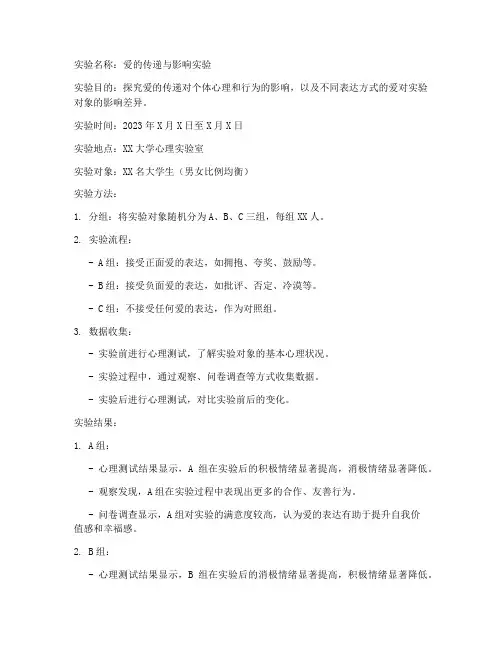 实验名称：爱的传递与影响实验

实验目的：探究爱的传递对个体心理和行为的影响，以及不同表达方式的爱对实验对象的影响差异。

实验时间：2023 年 X 月 X 日至 X 月 X 日

实验地点：XX 大学心理实验室

实验对象：XX 名大学生（男女比例均衡）

实验方法：

1. 分组：将实验对象随机分为 A、B、C 三组，每组 XX 人。

2. 实验流程：

- A 组：接受正面爱的表达，如拥抱、夸奖、鼓励等。

- B 组：接受负面爱的表达，如批评、否定、冷漠等。

- C 组：不接受任何爱的表达，作为对照组。

3. 数据收集：

- 实验前进行心理测试，了解实验对象的基本心理状况。

- 实验过程中，通过观察、问卷调查等方式收集数据。

- 实验后进行心理测试，对比实验前后的变化。

实验结果：

1. A 组：

- 心理测试结果显示，A 组在实验后的积极情绪显著提高，消极情绪显著降低。

- 观察发现，A 组在实验过程中表现出更多的合作、友善行为。

- 问卷调查显示，A 组对实验的满意度较高，认为爱的表达有助于提升自我价值感和幸福感。

2. B 组：

- 心理测试结果显示，B 组在实验后的消极情绪显著提高，积极情绪显著降低。